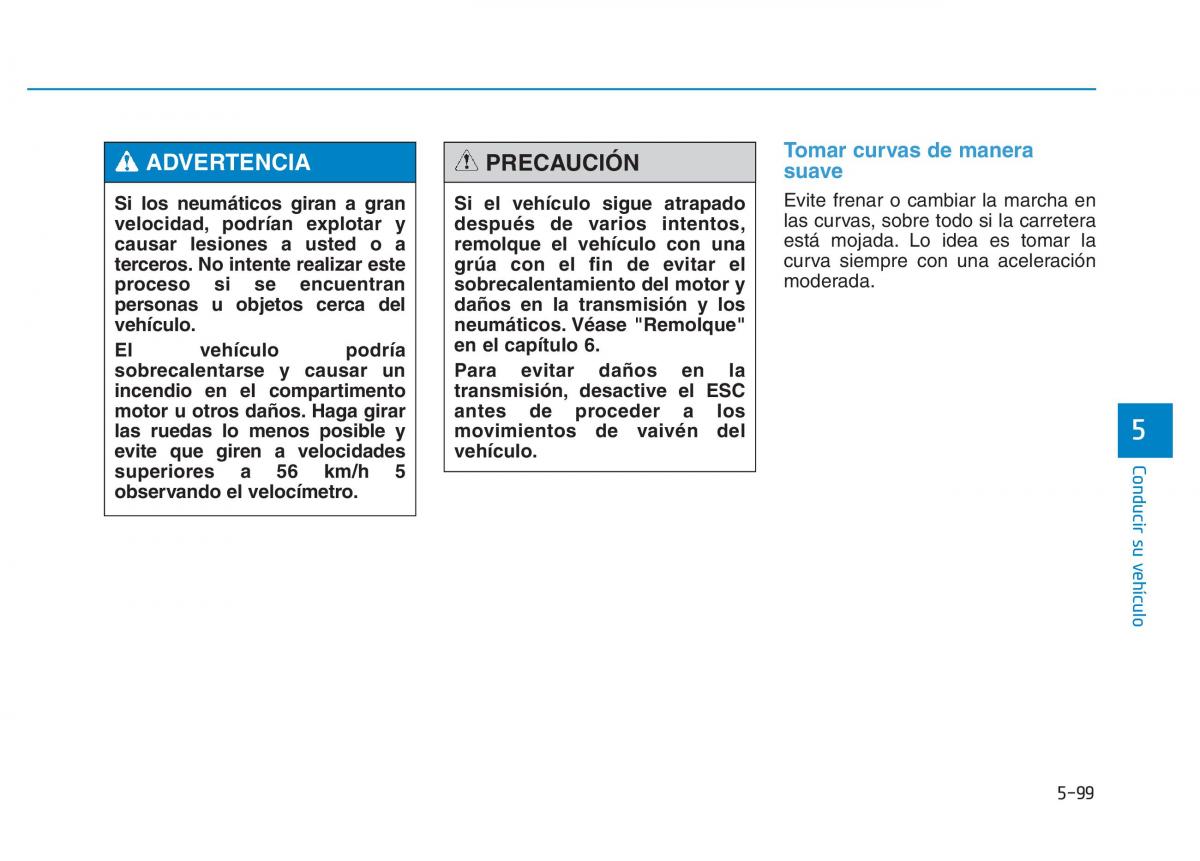 ADVERTENCIA

Si los neumáticos giran a gran velocidad, podrían explotar y causar lesiones a usted o a terceros. No intente realizar este proceso si se encuentran personas u objetos cerca del vehículo.

El vehículo podría sobrecalentarse y causar un incendio en el compartimento motor u otros daños. Haga girar las ruedas lo menos posible y evite que giren a velocidades superiores a 56 km/h 5 observando el velocímetro.

PRECAUCIÓN

Si el vehículo sigue atrapado después de varios intentos, remolque el vehículo con una grúa con el fin de evitar el sobrecalentamiento del motor y daños en la transmisión y los neumáticos. Véase "Remolque" en el capítulo 6.

Para evitar daños en la transmisión, desactive el ESC antes de proceder a los movimientos de vaivén del vehículo.

Tomar curvas de manera suave

Evite frenar o cambiar la marcha en las curvas, sobre todo si la carretera está mojada. Lo idea es tomar la curva siempre con una aceleración moderada.

5

Conducir su vehículo

5-99